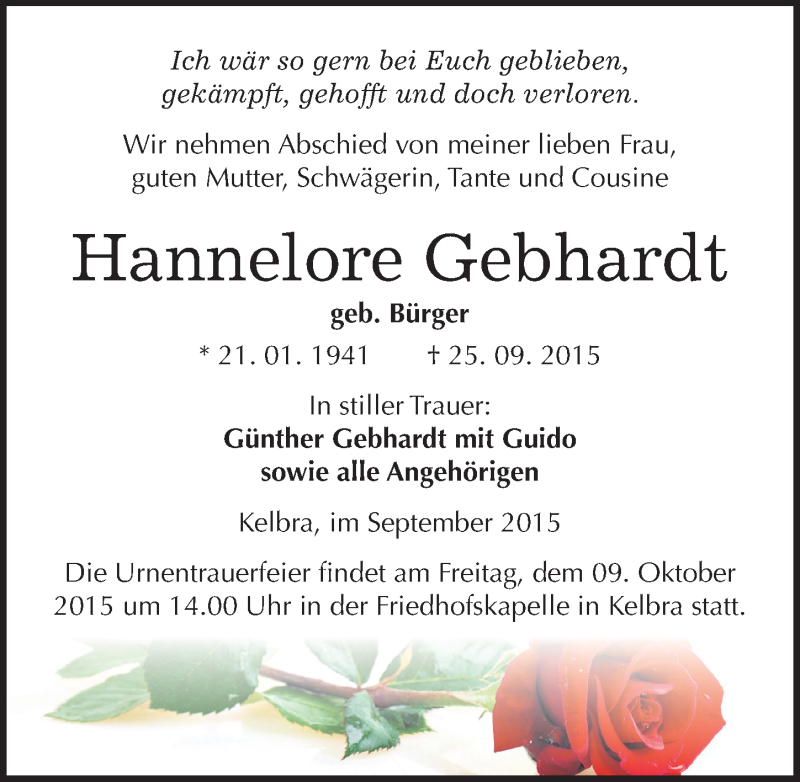 Ich wär so gern bei Euch geblieben,
gekämpft, gehofft und doch verloren.

Wir nehmen Abschied von meiner lieben Frau,
guten Mutter, Schwägerin, Tante und Cousine

Hannelore Gebhardt

geb. Bürger

* 21. 01. 1941 † 25. 09. 2015

In stiller Trauer:
Günther Gebhardt mit Guido
sowie alle Angehörigen

Kelbra, im September 2015

Die Urnentrauerfeier findet am Freitag, dem 09. Oktober 2015 um 14.00 Uhr in der Friedhofskapelle in Kelbra statt.